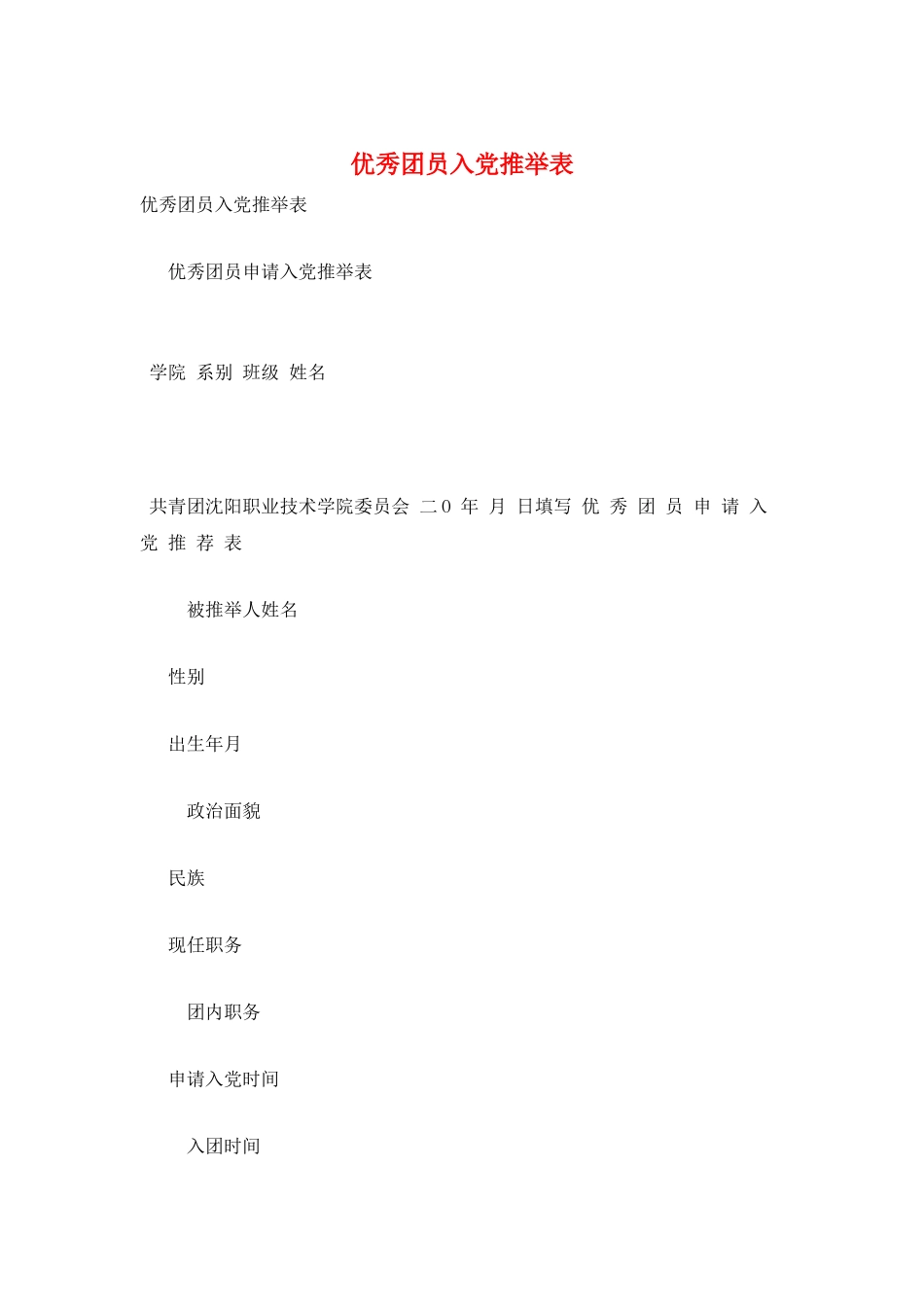 优秀团员入党推举表

优秀团员入党推举表

优秀团员申请入党推举表

学院 系别 班级 姓名

共青团沈阳职业技术学院委员会 二0 年 月 日填写 优 秀 团 员 申 请 入 党 推 荐 表

被推举人姓名

性别

出生年月

政治面貌

民族

现任职务

团内职务

申请入党时间

入团时间